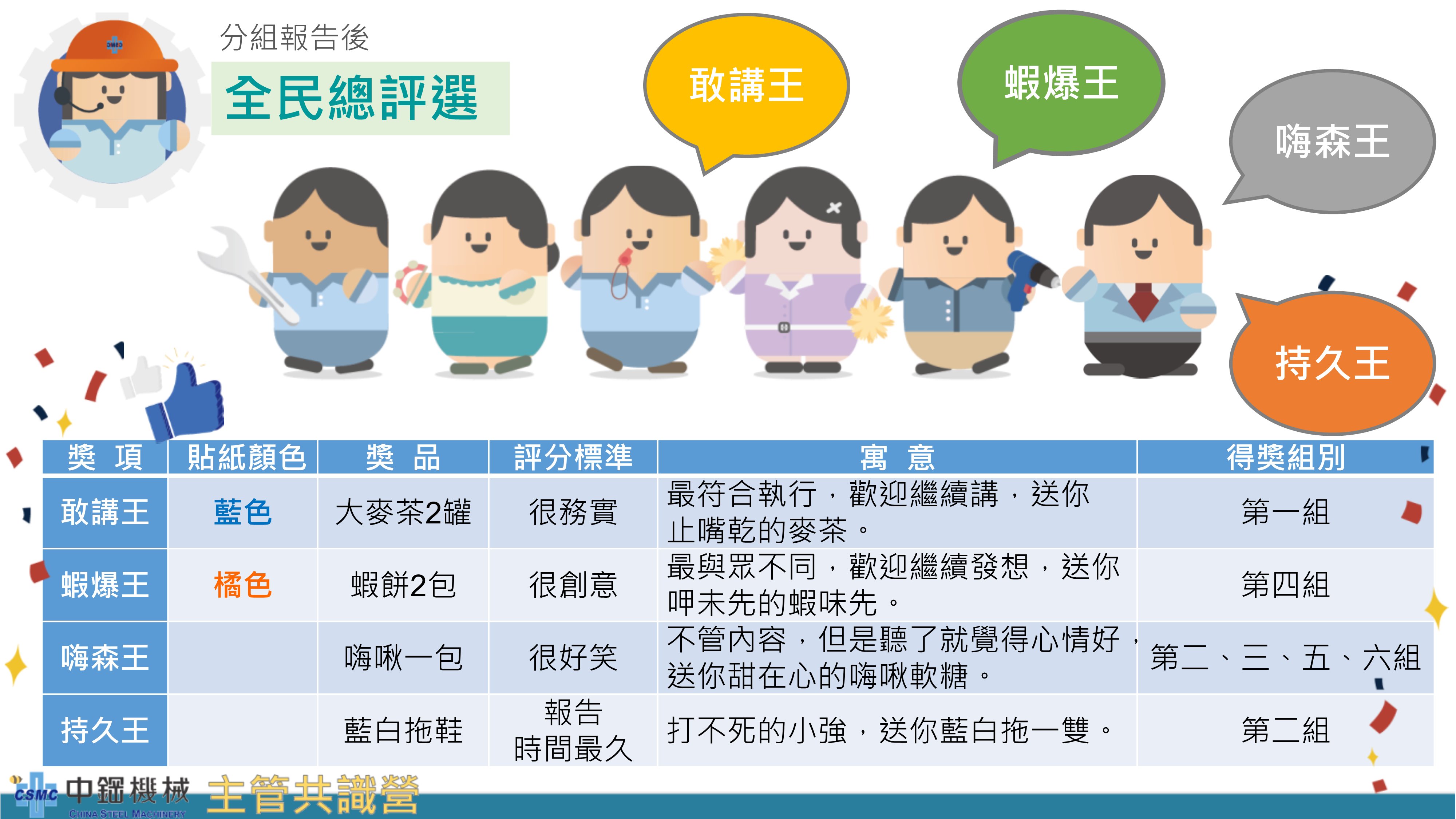 分組報告後

全民總評選

敢講王

蝦爆王

嗨森王

持久王

| 獎 項 | 貼紙顏色 | 獎 品 | 評分標準 | 寓 意 | 得獎組別 |
|---|---|---|---|---|---|
| 敢講王 | 藍色 | 大麥茶2罐 | 很務實 | 最符合執行，歡迎繼續講，送你止嘴乾的麥茶。 | 第一組 |
| 蝦爆王 | 橘色 | 蝦餅2包 | 很創意 | 最與眾不同，歡迎繼續發想，送你呷未先的蝦味先。 | 第四組 |
| 嗨森王 | | 嗨啾一包 | 很好笑 | 不管內容，但是聽了就覺得心情好，送你甜在心的嗨啾軟糖。 | 第二、三、五、六組 |
| 持久王 | | 藍白拖鞋 | 報告時間最久 | 打不死的小強，送你藍白拖一雙。 | 第二組 |

CSMC 中鋼機械 CHINA STEEL MACHINERY 主管共識營